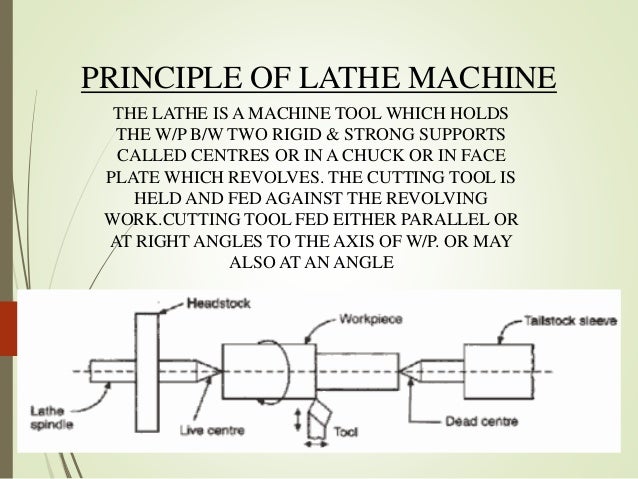 PRINCIPLE OF LATHE MACHINE

THE LATHE IS A MACHINE TOOL WHICH HOLDS THE W/P B/W TWO RIGID & STRONG SUPPORTS CALLED CENTRES OR IN A CHUCK OR IN FACE PLATE WHICH REVOLVES. THE CUTTING TOOL IS HELD AND FED AGAINST THE REVOLVING WORK.CUTTING TOOL FED EITHER PARALLEL OR AT RIGHT ANGLES TO THE AXIS OF W/P. OR MAY ALSO AT AN ANGLE

Headstock
Workpiece
Tailstock sleeve
Lathe spindle
Live centre
Tool
Dead centre